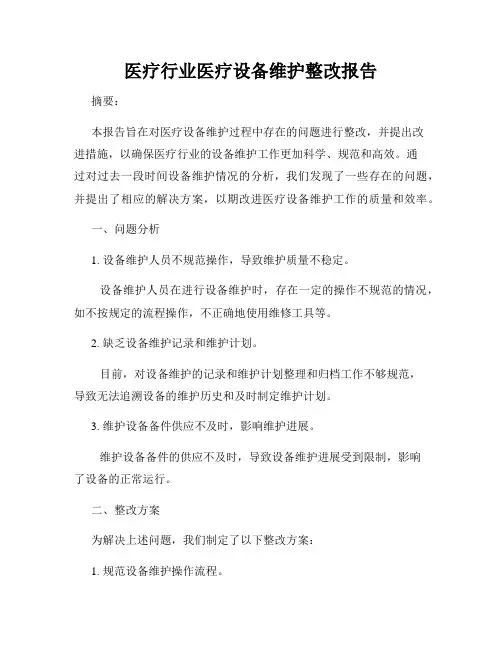 医疗行业医疗设备维护整改报告

摘要：

本报告旨在对医疗设备维护过程中存在的问题进行整改，并提出改进措施，以确保医疗行业的设备维护工作更加科学、规范和高效。通过对过去一段时间设备维护情况的分析，我们发现了一些存在的问题，并提出了相应的解决方案，以期改进医疗设备维护工作的质量和效率。

一、问题分析

1. 设备维护人员不规范操作，导致维护质量不稳定。

设备维护人员在进行设备维护时，存在一定的操作不规范的情况，如不按规定的流程操作，不正确地使用维修工具等。

2. 缺乏设备维护记录和维护计划。

目前，对设备维护的记录和维护计划整理和归档工作不够规范，导致无法追溯设备的维护历史和及时制定维护计划。

3. 维护设备备件供应不及时，影响维护进展。

维护设备备件的供应不及时，导致设备维护进展受到限制，影响了设备的正常运行。

二、整改方案

为解决上述问题，我们制定了以下整改方案：

1. 规范设备维护操作流程。